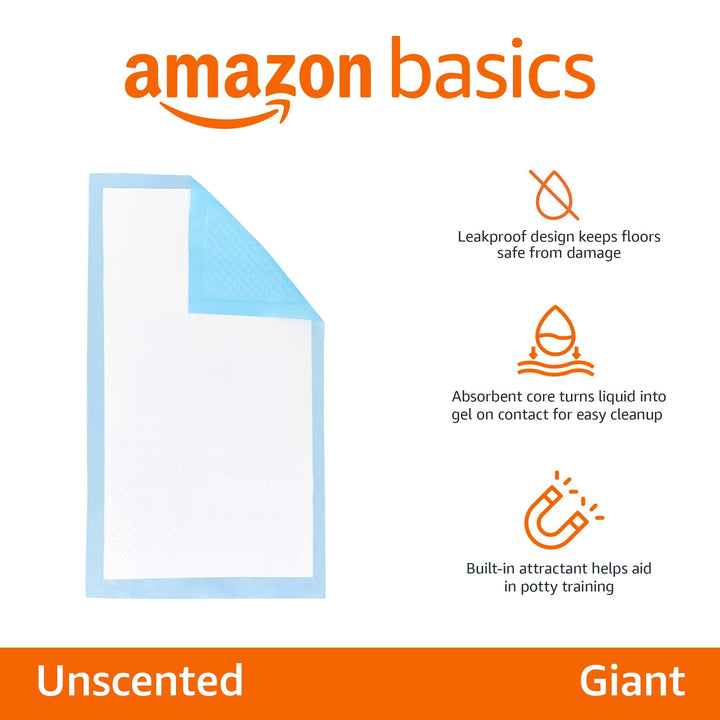 amazon basics

Leakproof design keeps floors safe from damage

Absorbent core turns liquid into gel on contact for easy cleanup

Built-in attractant helps aid in potty training

Unscented

Giant